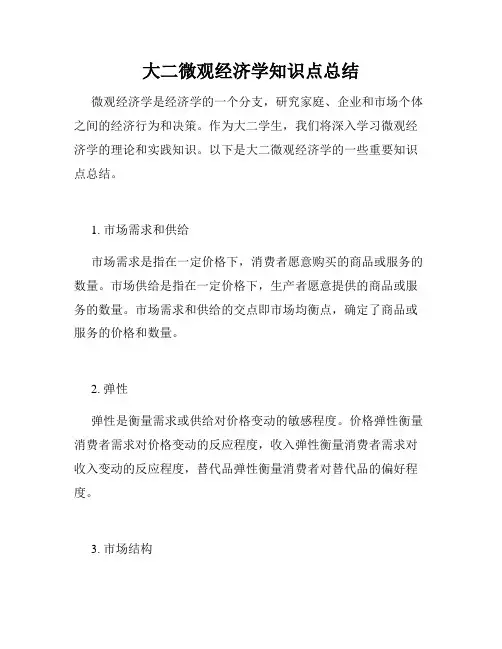 大二微观经济学知识点总结

微观经济学是经济学的一个分支，研究家庭、企业和市场个体之间的经济行为和决策。作为大二学生，我们将深入学习微观经济学的理论和实践知识。以下是大二微观经济学的一些重要知识点总结。

1. 市场需求和供给

市场需求是指在一定价格下，消费者愿意购买的商品或服务的数量。市场供给是指在一定价格下，生产者愿意提供的商品或服务的数量。市场需求和供给的交点即市场均衡点，确定了商品或服务的价格和数量。

2. 弹性

弹性是衡量需求或供给对价格变动的敏感程度。价格弹性衡量消费者需求对价格变动的反应程度，收入弹性衡量消费者需求对收入变动的反应程度，替代品弹性衡量消费者对替代品的偏好程度。

3. 市场结构